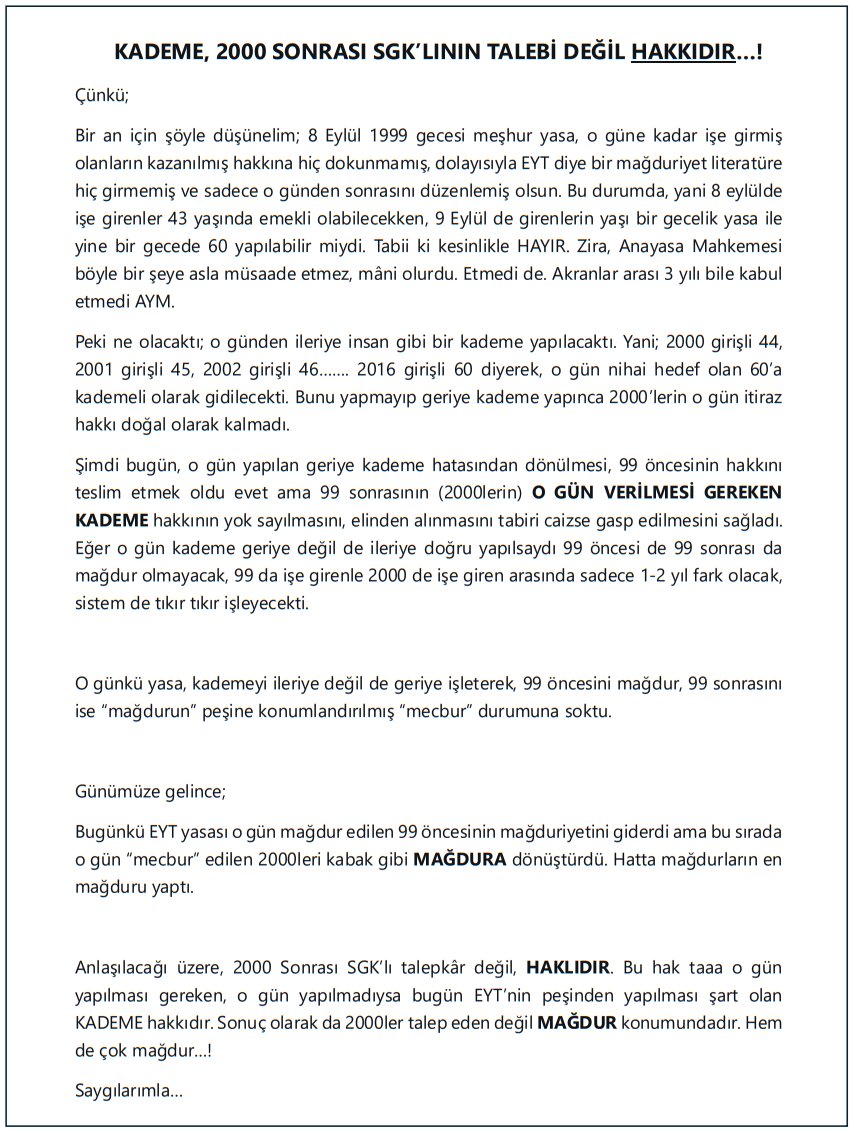 KADEME, 2000 SONRASI SGK'LININ TALEBİ DEĞİL HAKKIDIR...!

Çünkü;

Bir an için şöyle düşünelim; 8 Eylül 1999 gecesi meşhur yasa, o güne kadar işe girmiş olanların kazanılmış hakkına hiç dokunmamış, dolayısıyla EYT diye bir mağduriyet literatüre hiç girmemiş ve sadece o günden sonrasını düzenlemiş olsun. Bu durumda, yani 8 eylülde işe girenler 43 yaşında emekli olabilecekken, 9 Eylül de girenlerin yaşı bir gecelik yasa ile yine bir gecede 60 yapılabilir miydi. Tabii ki kesinlikle HAYIR. Zira, Anayasa Mahkemesi böyle bir şeye asla müsaade etmez, mâni olurdu. Etmedi de. Akranlar arası 3 yılı bile kabul etmedi AYM.

Peki ne olacaktı; o günden ileriye insan gibi bir kademe yapılacaktı. Yani; 2000 girişli 44, 2001 girişli 45, 2002 girişli 46....... 2016 girişli 60 diyerek, o gün nihai hedef olan 60'a kademeli olarak gidilecekti. Bunu yapmayıp geriye kademe yapınca 2000'lerin o gün itiraz hakkı doğal olarak kalmadı.

Şimdi bugün, o gün yapılan geriye kademe hatasından dönülmesi, 99 öncesinin hakkını teslim etmek oldu evet ama 99 sonrasının (2000lerin) O GÜN VERİLMESİ GEREKEN KADEME hakkının yok sayılmasını, elinden alınmasını tabiri caizse gasp edilmesini sağladı. Eğer o gün kademe geriye değil de ileriye doğru yapılsaydı 99 öncesi de 99 sonrası da mağdur olmayacak, 99 da işe girenle 2000 de işe giren arasında sadece 1-2 yıl fark olacak, sistem de tıkır tıkır işleyecekti.

O günkü yasa, kademeyi ileriye değil de geriye işleterek, 99 öncesini mağdur, 99 sonrasını ise "mağdurun" peşine konumlandırılmış "mecbur" durumuna soktu.

Günümüze gelince;

Bugünkü EYT yasası o gün mağdur edilen 99 öncesinin mağduriyetini giderdi ama bu sırada o gün "mecbur" edilen 2000leri kabak gibi MAĞDURA dönüştürdü. Hatta mağdurların en mağduru yaptı.

Anlaşılacağı üzere, 2000 Sonrası SGK'lı talepkâr değil, HAKLIDIR. Bu hak taaa o gün yapılması gereken, o gün yapılmadıysa bugün EYT'nin peşinden yapılması şart olan KADEME hakkıdır. Sonuç olarak da 2000ler talep eden değil MAĞDUR konumundadır. Hem de çok mağdur...!

Saygılarımla...